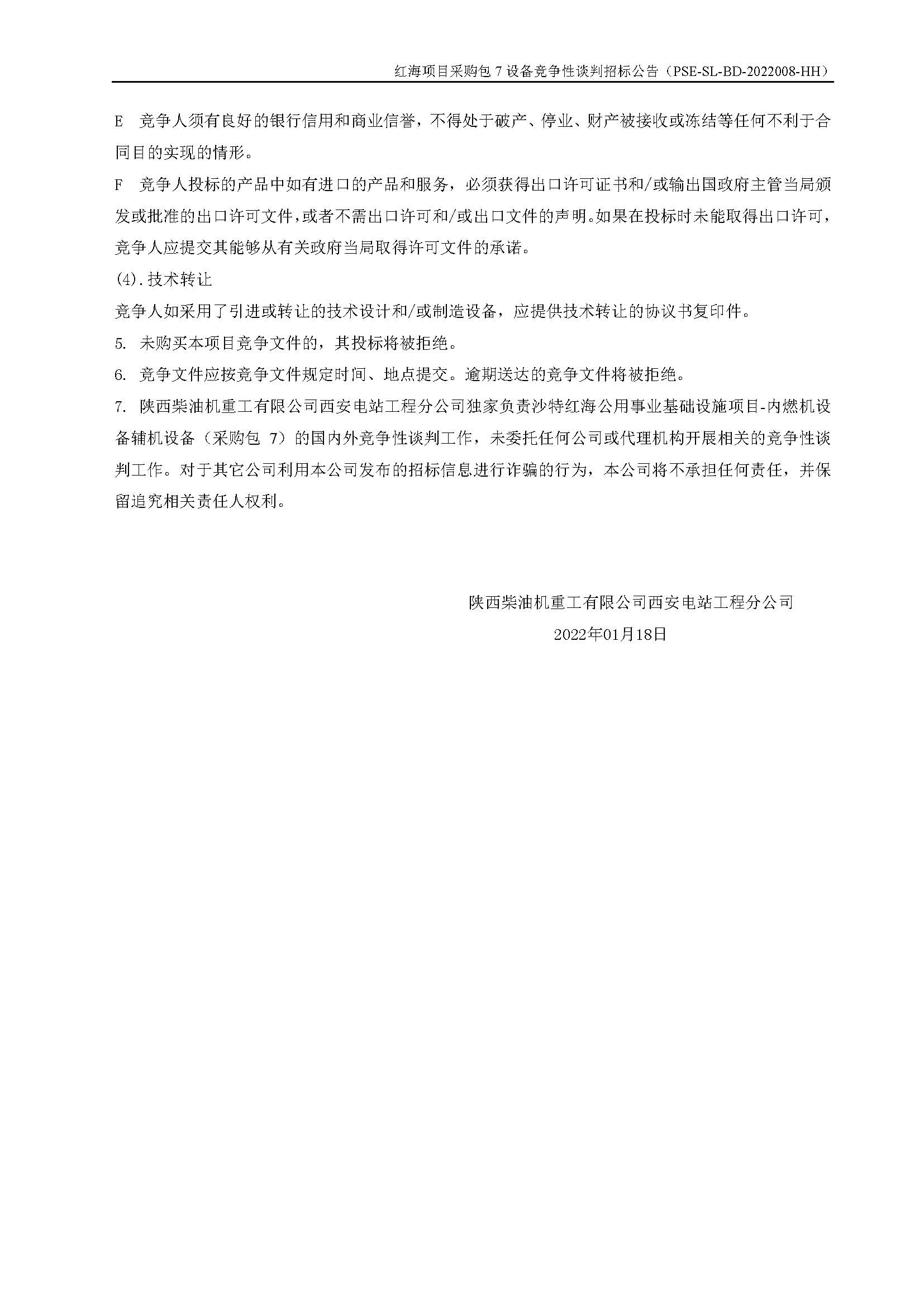 红海项目采购包7设备竞争性谈判招标公告（PSE-SL-BD-2022008-HH）

E 竞争人须有良好的银行信用和商业信誉，不得处于破产、停业、财产被接收或冻结等任何不利于合同目的实现的情形。

F 竞争人投标的产品中如有进口的产品和服务，必须获得出口许可证书和/或输出国政府主管当局颁发或批准的出口许可文件，或者不需出口许可和/或出口文件的声明。如果在投标时未能取得出口许可，竞争人应提交其能够从有关政府当局取得许可文件的承诺。

(4).技术转让

竞争人如采用了引进或转让的技术设计和/或制造设备，应提供技术转让的协议书复印件。

5. 未购买本项目竞争文件的，其投标将被拒绝。

6. 竞争文件应按竞争文件规定时间、地点提交。逾期送达的竞争文件将被拒绝。

7. 陕西柴油机重工有限公司西安电站工程分公司独家负责沙特红海公用事业基础设施项目-内燃机设备辅机设备（采购包7）的国内外竞争性谈判工作，未委托任何公司或代理机构开展相关的竞争性谈判工作。对于其它公司利用本公司发布的招标信息进行诈骗的行为，本公司将不承担任何责任，并保留追究相关责任人权利。

陕西柴油机重工有限公司西安电站工程分公司

2022年01月18日